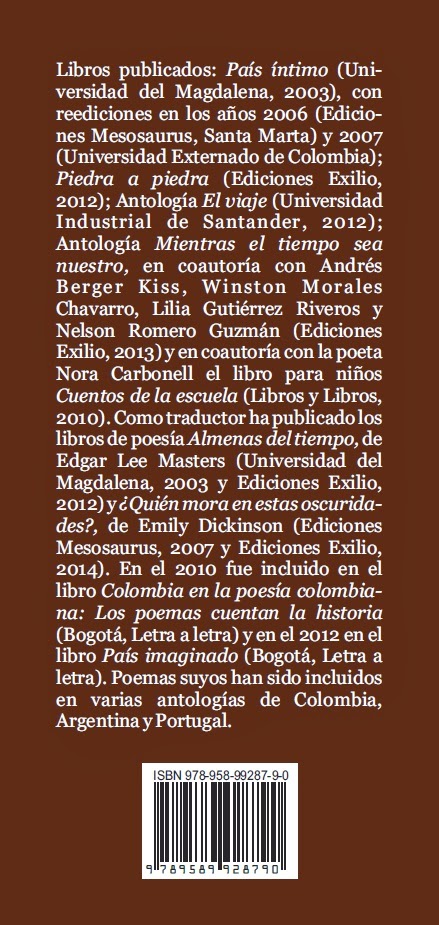 Libros publicados: País íntimo (Universidad del Magdalena, 2003), con reediciones en los años 2006 (Ediciones Mesosaurus, Santa Marta) y 2007 (Universidad Externado de Colombia); Piedra a piedra (Ediciones Exilio, 2012); Antología El viaje (Universidad Industrial de Santander, 2012); Antología Mientras el tiempo sea nuestro, en coautoría con Andrés Berger Kiss, Winston Morales Chavarro, Lilia Gutiérrez Riveros y Nelson Romero Guzmán (Ediciones Exilio, 2013) y en coautoría con la poeta Nora Carbonell el libro para niños Cuentos de la escuela (Libros y Libros, 2010). Como traductor ha publicado los libros de poesía Almenas del tiempo, de Edgar Lee Masters (Universidad del Magdalena, 2003 y Ediciones Exilio, 2012) y ¿Quién mora en estas oscuridades?, de Emily Dickinson (Ediciones Mesosaurus, 2007 y Ediciones Exilio, 2014). En el 2010 fue incluido en el libro Colombia en la poesía colombiana: Los poemas cuentan la historia (Bogotá, Letra a letra) y en el 2012 en el libro País imaginado (Bogotá, Letra a letra). Poemas suyos han sido incluidos en varias antologías de Colombia, Argentina y Portugal.

ISBN 978-958-99287-9-0

9 789589 928790